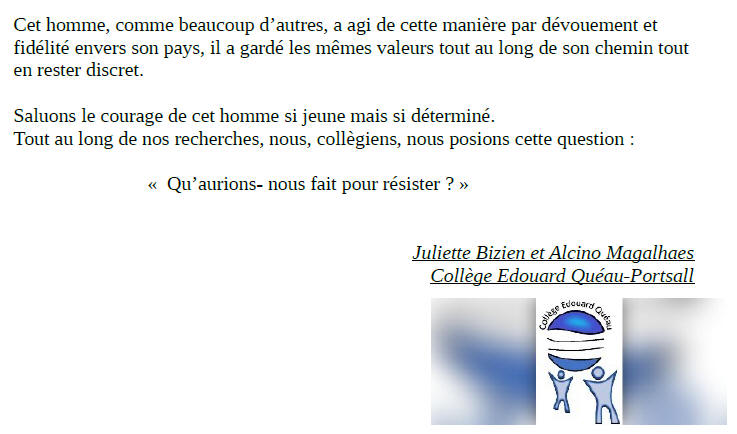 Cet homme, comme beaucoup d'autres, a agi de cette manière par dévouement et fidélité envers son pays, il a gardé les mêmes valeurs tout au long de son chemin tout en rester discret.

Saluons le courage de cet homme si jeune mais si déterminé.
Tout au long de nos recherches, nous, collègiens, nous posions cette question :

« Qu'aurions- nous fait pour résister ? »

Juliette Bizien et Alcino Magalhaes
Collège Edouard Quéau-Portsall

Collège Edouard Quéau